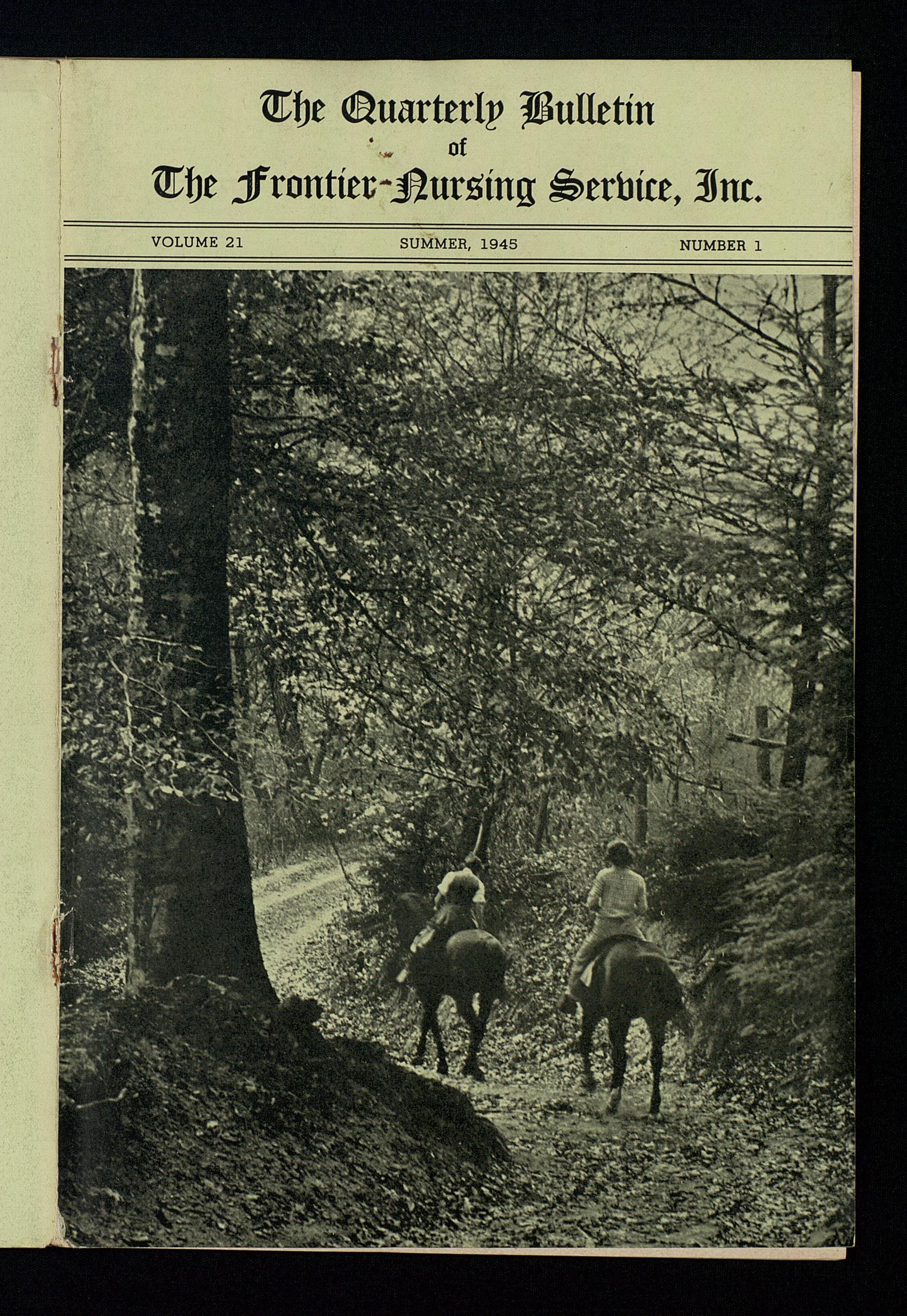 The Quarterly Bulletin
of
The Frontier Nursing Service, Inc.

VOLUME 21 SUMMER, 1945 NUMBER 1